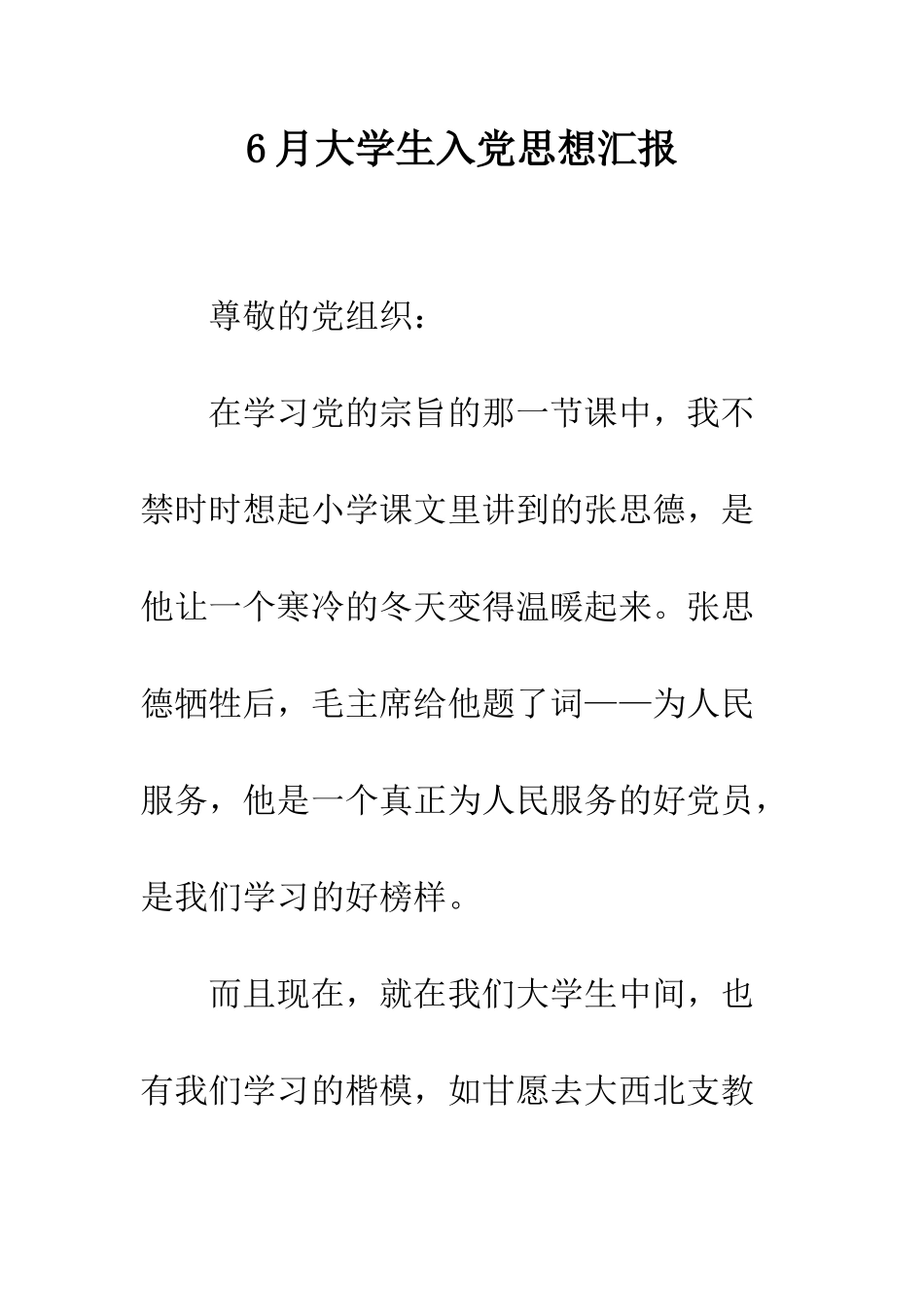 6月大学生入党思想汇报

尊敬的党组织：

在学习党的宗旨的那一节课中，我不禁时时想起小学课文里讲到的张思德，是他让一个寒冷的冬天变得温暖起来。张思德牺牲后，毛主席给他题了词——为人民服务，他是一个真正为人民服务的好党员，是我们学习的好榜样。

而且现在，就在我们大学生中间，也有我们学习的楷模，如甘愿去大西北支教